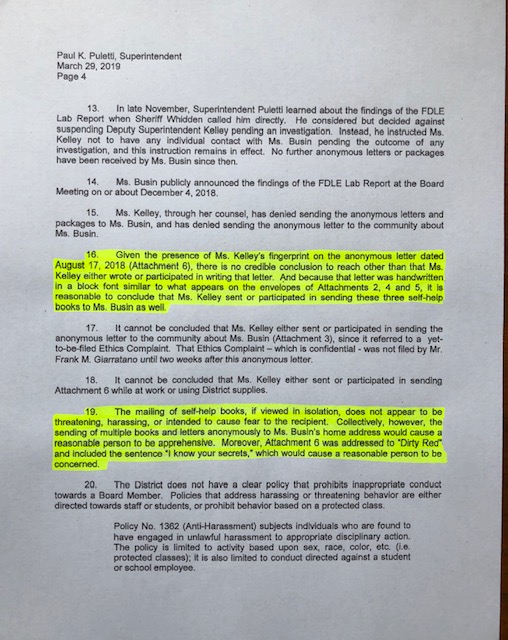 Paul K. Puletti, Superintendent
March 29, 2019
Page 4

13. In late November, Superintendent Puletti learned about the findings of the FDLE Lab Report when Sheriff Whidden called him directly. He considered but decided against suspending Deputy Superintendent Kelley pending an investigation. Instead, he instructed Ms. Kelley not to have any individual contact with Ms. Busin pending the outcome of any investigation, and this instruction remains in effect. No further anonymous letters or packages have been received by Ms. Busin since then.

14. Ms. Busin publicly announced the findings of the FDLE Lab Report at the Board Meeting on or about December 4, 2018.

15. Ms. Kelley, through her counsel, has denied sending the anonymous letters and packages to Ms. Busin, and has denied sending the anonymous letter to the community about Ms. Busin.

16. Given the presence of Ms. Kelley's fingerprint on the anonymous letter dated August 17, 2018 (Attachment 6), there is no credible conclusion to reach other than that Ms. Kelley either wrote or participated in writing that letter. And because that letter was handwritten in a block font similar to what appears on the envelopes of Attachments 2, 4 and 5, it is reasonable to conclude that Ms. Kelley sent or participated in sending these three self-help books to Ms. Busin as well.

17. It cannot be concluded that Ms. Kelley either sent or participated in sending the anonymous letter to the community about Ms. Busin (Attachment 3), since it referred to a yet-to-be-filed Ethics Complaint. That Ethics Complaint – which is confidential - was not filed by Mr. Frank M. Giarratano until two weeks after this anonymous letter.

18. It cannot be concluded that Ms. Kelley either sent or participated in sending Attachment 6 while at work or using District supplies.

19. The mailing of self-help books, if viewed in isolation, does not appear to be threatening, harassing, or intended to cause fear to the recipient. Collectively, however, the sending of multiple books and letters anonymously to Ms. Busin's home address would cause a reasonable person to be apprehensive. Moreover, Attachment 6 was addressed to "Dirty Red" and included the sentence "I know your secrets," which would cause a reasonable person to be concerned.

20. The District does not have a clear policy that prohibits inappropriate conduct towards a Board Member. Policies that address harassing or threatening behavior are either directed towards staff or students, or prohibit behavior based on a protected class.

Policy No. 1362 (Anti-Harassment) subjects individuals who are found to have engaged in unlawful harassment to appropriate disciplinary action. The policy is limited to activity based upon sex, race, color, etc. (i.e. protected classes); it is also limited to conduct directed against a student or school employee.